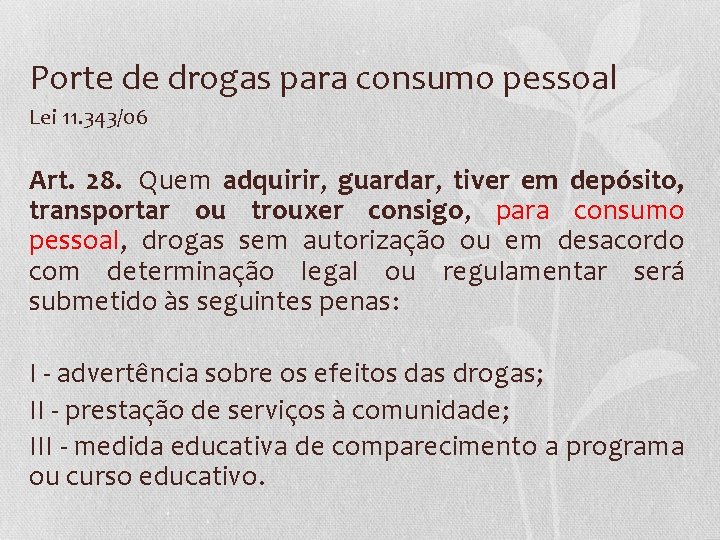 Porte de drogas para consumo pessoal
Lei 11.343/06

Art. 28. Quem adquirir, guardar, tiver em depósito, transportar ou trouxer consigo, para consumo pessoal, drogas sem autorização ou em desacordo com determinação legal ou regulamentar será submetido às seguintes penas:

I - advertência sobre os efeitos das drogas;
II - prestação de serviços à comunidade;
III - medida educativa de comparecimento a programa ou curso educativo.